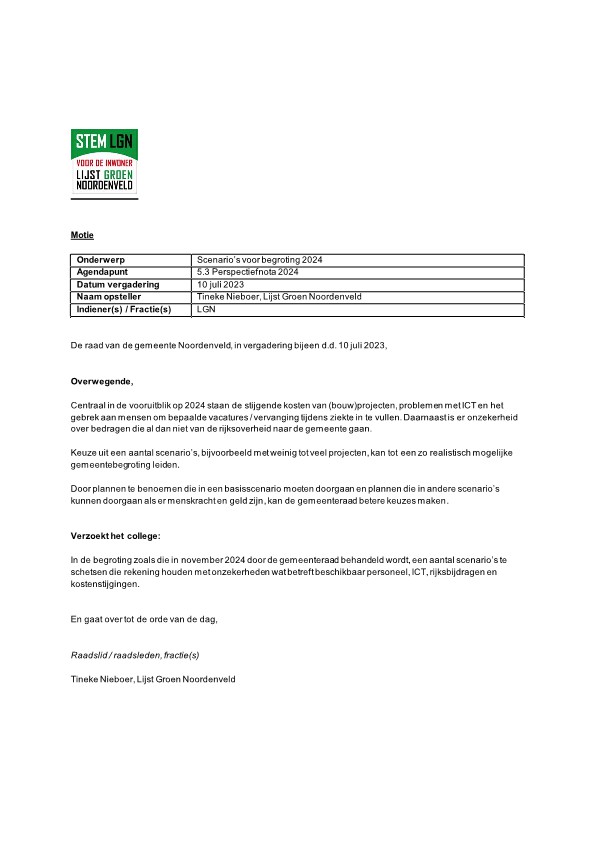 STEM LGN
VOOR DE INWONER
LIJST GROEN
NOORDENVELD

Motie

| Onderwerp | Scenario's voor begroting 2024 |
|---|---|
| Agendapunt | 5.3 Perspectiefnota 2024 |
| Datum vergadering | 10 juli 2023 |
| Naam opsteller | Tineke Nieboer, Lijst Groen Noordenveld |
| Indiener(s) / Fractie(s) | LGN |

De raad van de gemeente Noordenveld, in vergadering bijeen d.d. 10 juli 2023,

Overwegende,

Centraal in de vooruitblik op 2024 staan de stijgende kosten van (bouw)projecten, problemen met ICT en het gebrek aan mensen om bepaalde vacatures / vervanging tijdens ziekte in te vullen. Daarnaast is er onzekerheid over bedragen die al dan niet van de rijksoverheid naar de gemeente gaan.

Keuze uit een aantal scenario's, bijvoorbeeld met weinig tot veel projecten, kan tot een zo realistisch mogelijke gemeentebegroting leiden.

Door plannen te benoemen die in een basisscenario moeten doorgaan en plannen die in andere scenario's kunnen doorgaan als er menskracht en geld zijn, kan de gemeenteraad betere keuzes maken.

Verzoekt het college:

In de begroting zoals die in november 2024 door de gemeenteraad behandeld wordt, een aantal scenario's te schetsen die rekening houden met onzekerheden wat betreft beschikbaar personeel, ICT, rijksbijdragen en kostenstijgingen.

En gaat over tot de orde van de dag,

Raadslid / raadsleden, fractie(s)

Tineke Nieboer, Lijst Groen Noordenveld